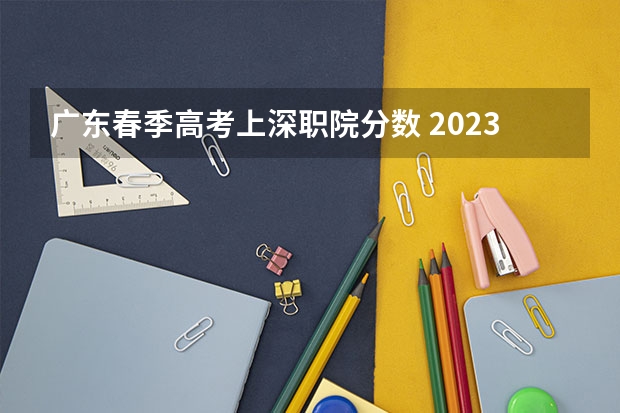 广东春季高考上深职院分数 2023